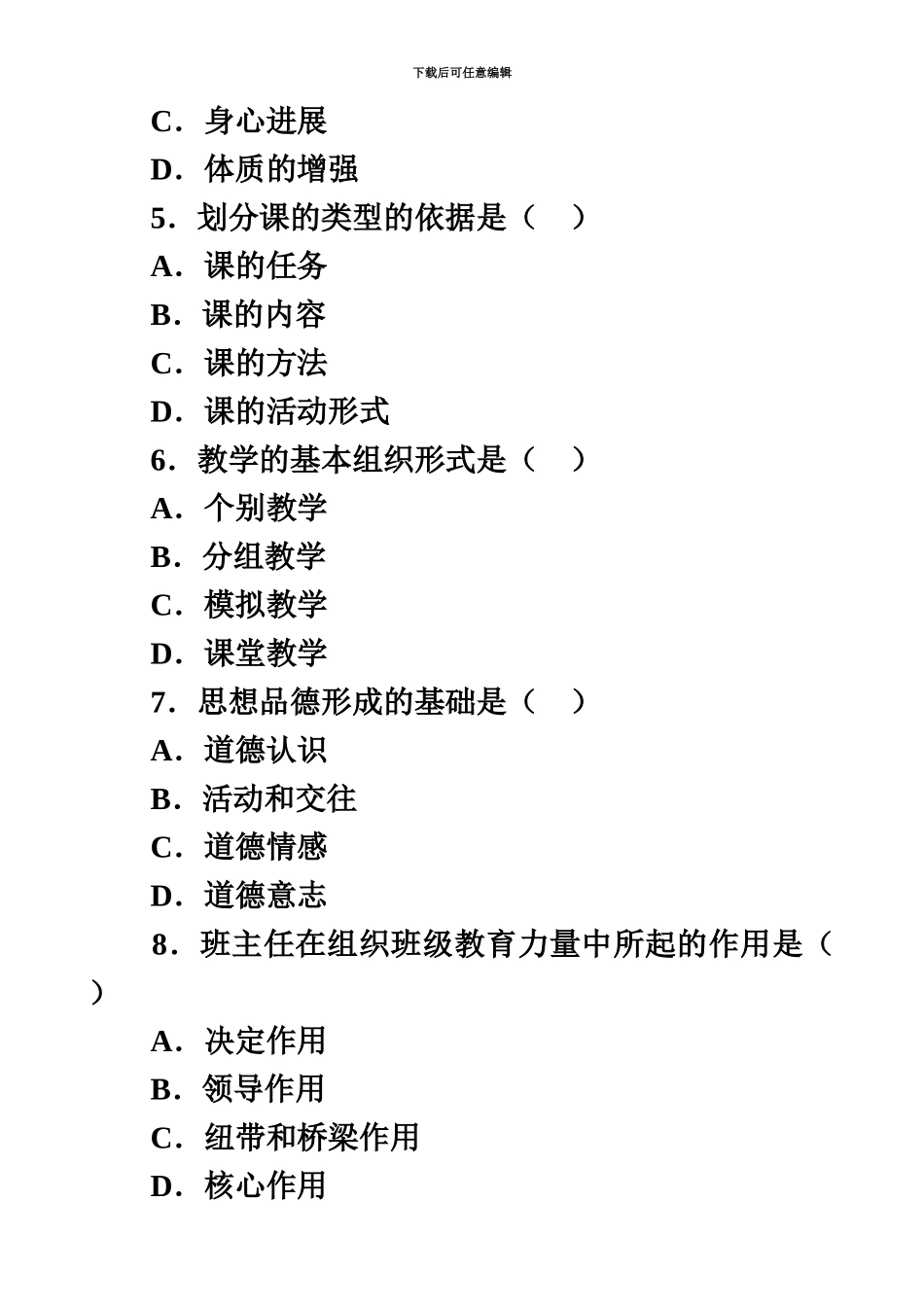 下载后可任意编辑

C．身心进展
D．体质的增强
5．划分课的类型的依据是（　）
A．课的任务
B．课的内容
C．课的方法
D．课的活动形式
6．教学的基本组织形式是（　）
A．个别教学
B．分组教学
C．模拟教学
D．课堂教学
7．思想品德形成的基础是（　）
A．道德认识
B．活动和交往
C．道德情感
D．道德意志
8．班主任在组织班级教育力量中所起的作用是（　）
A．决定作用
B．领导作用
C．纽带和桥梁作用
D．核心作用